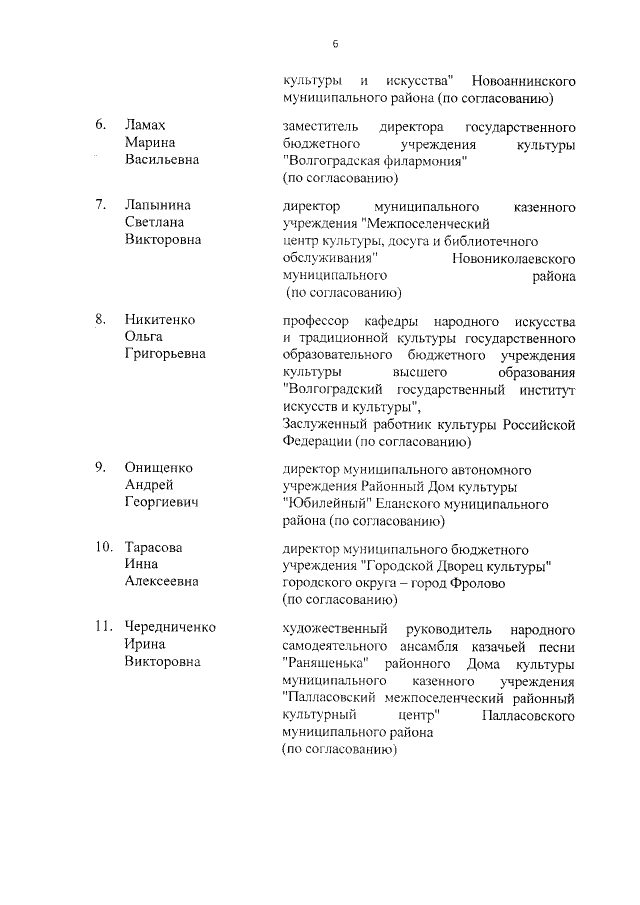 6

культуры и искусства" Новоаннинского муниципального района (по согласованию)

6. Ламах Марина Васильевна

заместитель директора государственного бюджетного учреждения культуры "Волгоградская филармония" (по согласованию)

7. Лапынина Светлана Викторовна

директор муниципального казенного учреждения "Межпоселенческий центр культуры, досуга и библиотечного обслуживания" Новониколаевского муниципального района (по согласованию)

8. Никитенко Ольга Григорьевна

профессор кафедры народного искусства и традиционной культуры государственного образовательного бюджетного учреждения культуры высшего образования "Волгоградский государственный институт искусств и культуры", Заслуженный работник культуры Российской Федерации (по согласованию)

9. Онищенко Андрей Георгиевич

директор муниципального автономного учреждения Районный Дом культуры "Юбилейный" Еланского муниципального района (по согласованию)

10. Тарасова Инна Алексеевна

директор муниципального бюджетного учреждения "Городской Дворец культуры" городского округа – город Фролово (по согласованию)

11. Чередниченко Ирина Викторовна

художественный руководитель народного самодеятельного ансамбля казачьей песни "Раняшенька" районного Дома культуры муниципального казенного учреждения "Палласовский межпоселенческий районный культурный центр" Палласовского муниципального района (по согласованию)